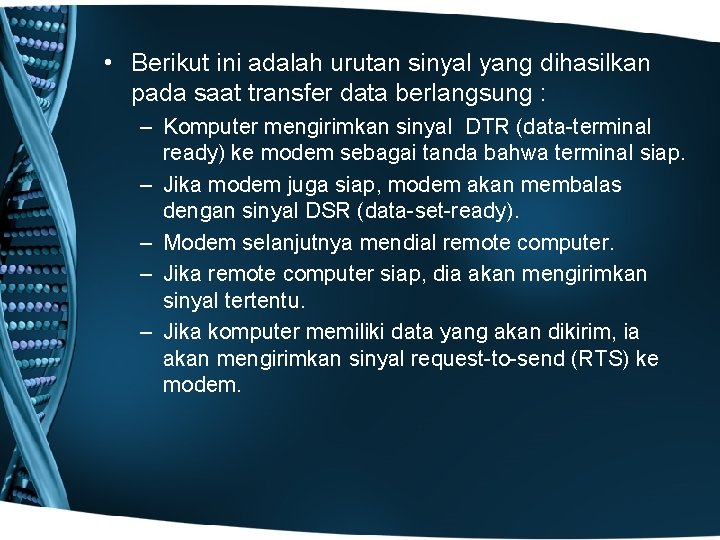 • Berikut ini adalah urutan sinyal yang dihasilkan pada saat transfer data berlangsung :

– Komputer mengirimkan sinyal DTR (data-terminal ready) ke modem sebagai tanda bahwa terminal siap.

– Jika modem juga siap, modem akan membalas dengan sinyal DSR (data-set-ready).

– Modem selanjutnya mendial remote computer.

– Jika remote computer siap, dia akan mengirimkan sinyal tertentu.

– Jika komputer memiliki data yang akan dikirim, ia akan mengirimkan sinyal request-to-send (RTS) ke modem.